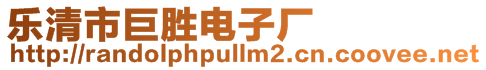 乐清市巨胜电子厂
http://randolphpullm2.cn.coovee.net